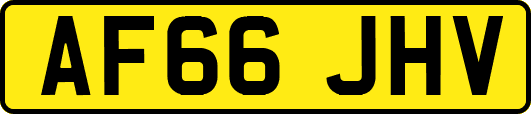 AF66 JHV